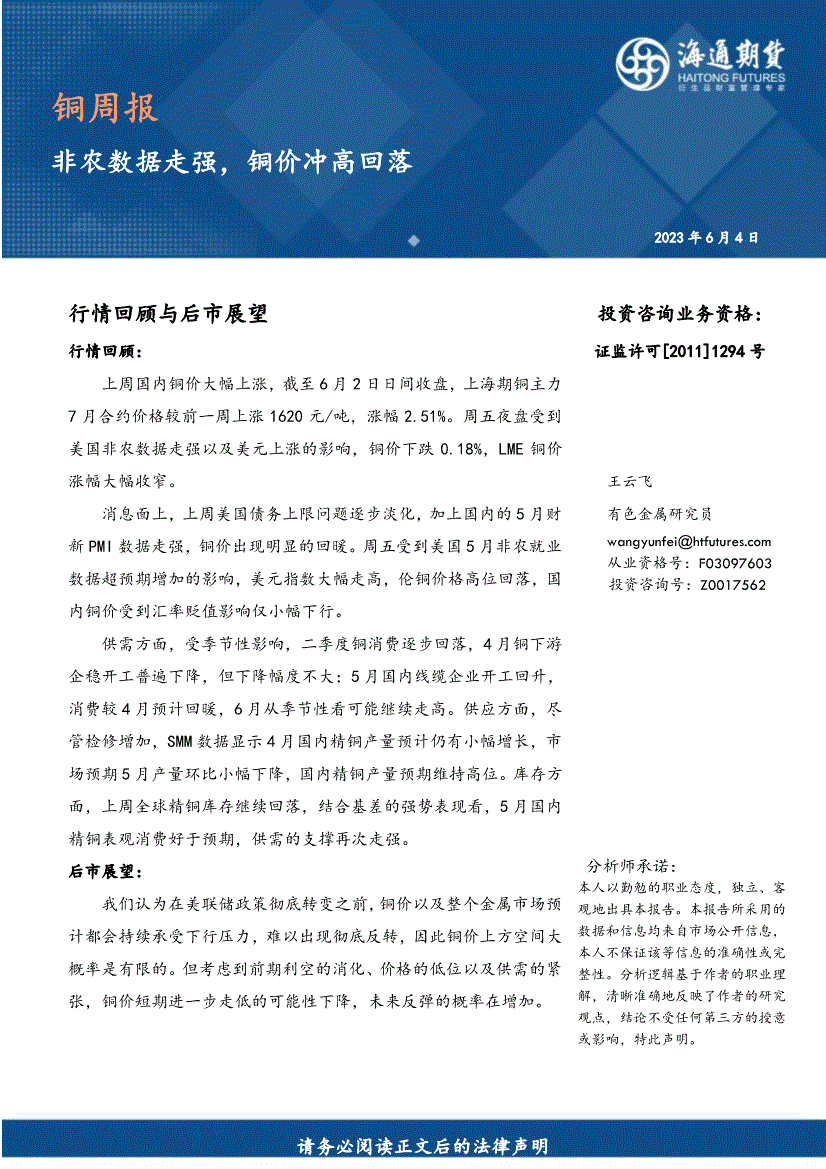 海通期货
HAITONG FUTURES
衍生品财富管理专家

铜周报

非农数据走强，铜价冲高回落

2023 年 6 月 4 日

行情回顾与后市展望

行情回顾：

上周国内铜价大幅上涨，截至 6 月 2 日日间收盘，上海期铜主力 7 月合约价格较前一周上涨 1620 元/吨，涨幅 2.51%。周五夜盘受到美国非农数据走强以及美元上涨的影响，铜价下跌 0.18%，LME 铜价涨幅大幅收窄。

消息面上，上周美国债务上限问题逐步淡化，加上国内的 5 月财新 PMI 数据走强，铜价出现明显的回暖。周五受到美国 5 月非农就业数据超预期增加的影响，美元指数大幅走高，伦铜价格高位回落，国内铜价受到汇率贬值影响仅小幅下行。

供需方面，受季节性影响，二季度铜消费逐步回落，4 月铜下游企稳开工普遍下降，但下降幅度不大；5 月国内线缆企业开工回升，消费较 4 月预计回暖，6 月从季节性看可能继续走高。供应方面，尽管检修增加，SMM 数据显示 4 月国内精铜产量预计仍有小幅增长，市场预期 5 月产量环比小幅下降，国内精铜产量预期维持高位。库存方面，上周全球精铜库存继续回落，结合基差的强势表现看，5 月国内精铜表观消费好于预期，供需的支撑再次走强。

后市展望：

我们认为在美联储政策彻底转变之前，铜价以及整个金属市场预计都会持续承受下行压力，难以出现彻底反转，因此铜价上方空间大概率是有限的。但考虑到前期利空的消化、价格的低位以及供需的紧张，铜价短期进一步走低的可能性下降，未来反弹的概率在增加。

投资咨询业务资格：
证监许可[2011]1294 号

王云飞
有色金属研究员
wangyunfei@htfutures.com
从业资格号：F03097603
投资咨询号：Z0017562

分析师承诺：
本人以勤勉的职业态度，独立、客观地出具本报告。本报告所采用的数据和信息均来自市场公开信息，本人不保证该等信息的准确性或完整性。分析逻辑基于作者的职业理解，清晰准确地反映了作者的研究观点，结论不受任何第三方的授意或影响，特此声明。

请务必阅读正文后的法律声明